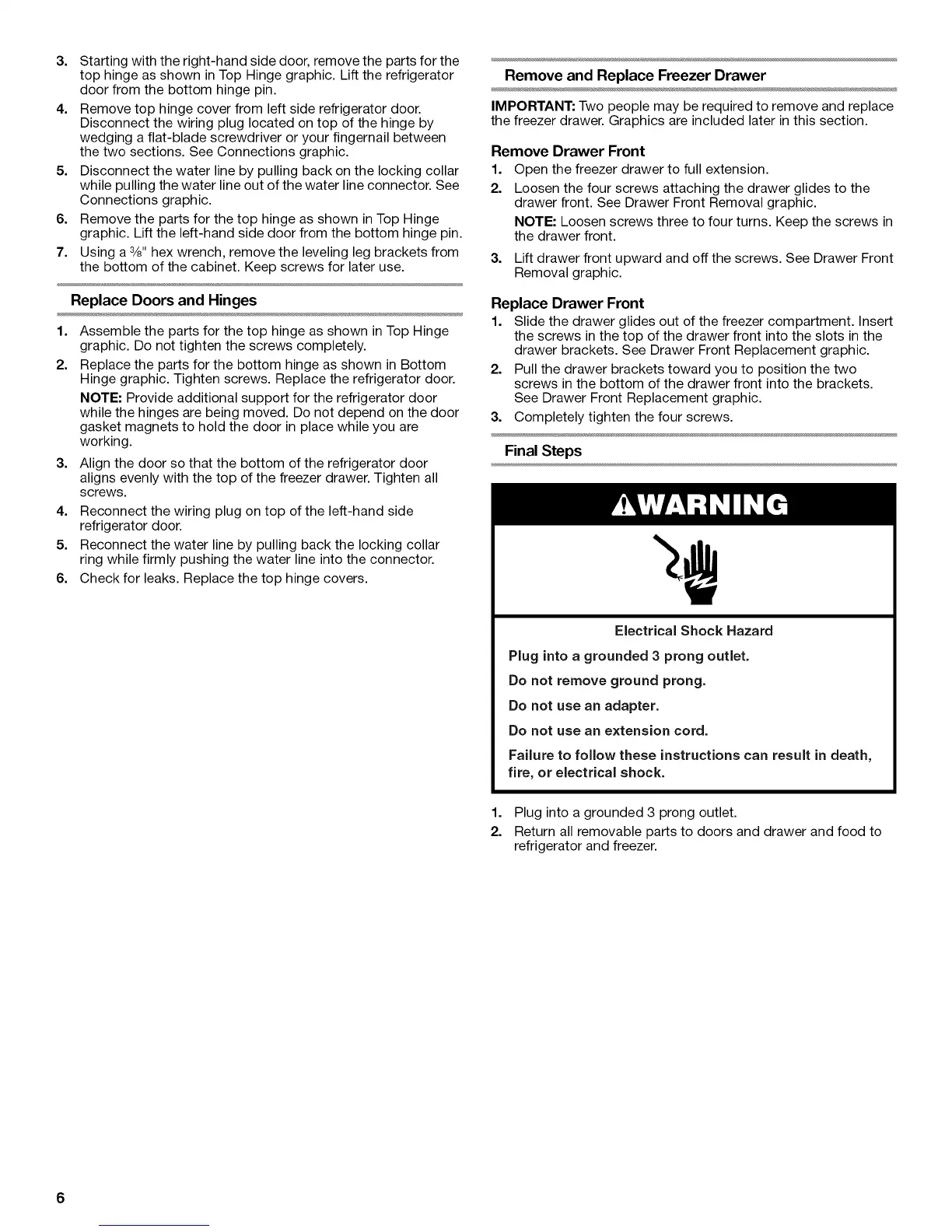 3. Starting with the right-hand side door, remove the parts for the top hinge as shown in Top Hinge graphic. Lift the refrigerator door from the bottom hinge pin.
4. Remove top hinge cover from left side refrigerator door. Disconnect the wiring plug located on top of the hinge by wedging a flat-blade screwdriver or your fingernail between the two sections. See Connections graphic.
5. Disconnect the water line by pulling back on the locking collar while pulling the water line out of the water line connector. See Connections graphic.
6. Remove the parts for the top hinge as shown in Top Hinge graphic. Lift the left-hand side door from the bottom hinge pin.
7. Using a $\frac{3}{8}$" hex wrench, remove the leveling leg brackets from the bottom of the cabinet. Keep screws for later use.

Replace Doors and Hinges

1. Assemble the parts for the top hinge as shown in Top Hinge graphic. Do not tighten the screws completely.
2. Replace the parts for the bottom hinge as shown in Bottom Hinge graphic. Tighten screws. Replace the refrigerator door.
NOTE: Provide additional support for the refrigerator door while the hinges are being moved. Do not depend on the door gasket magnets to hold the door in place while you are working.
3. Align the door so that the bottom of the refrigerator door aligns evenly with the top of the freezer drawer. Tighten all screws.
4. Reconnect the wiring plug on top of the left-hand side refrigerator door.
5. Reconnect the water line by pulling back the locking collar ring while firmly pushing the water line into the connector.
6. Check for leaks. Replace the top hinge covers.

Remove and Replace Freezer Drawer

IMPORTANT: Two people may be required to remove and replace the freezer drawer. Graphics are included later in this section.

Remove Drawer Front
1. Open the freezer drawer to full extension.
2. Loosen the four screws attaching the drawer glides to the drawer front. See Drawer Front Removal graphic.
NOTE: Loosen screws three to four turns. Keep the screws in the drawer front.
3. Lift drawer front upward and off the screws. See Drawer Front Removal graphic.

Replace Drawer Front
1. Slide the drawer glides out of the freezer compartment. Insert the screws in the top of the drawer front into the slots in the drawer brackets. See Drawer Front Replacement graphic.
2. Pull the drawer brackets toward you to position the two screws in the bottom of the drawer front into the brackets. See Drawer Front Replacement graphic.
3. Completely tighten the four screws.

Final Steps

WARNING

Electrical Shock Hazard
Plug into a grounded 3 prong outlet.
Do not remove ground prong.
Do not use an adapter.
Do not use an extension cord.
Failure to follow these instructions can result in death, fire, or electrical shock.

1. Plug into a grounded 3 prong outlet.
2. Return all removable parts to doors and drawer and food to refrigerator and freezer.

6